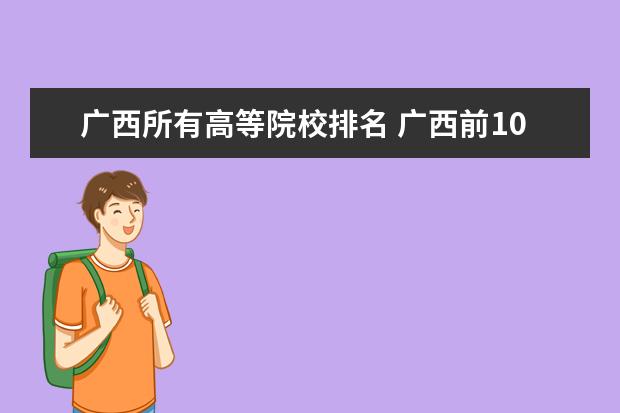 广西所有高等院校排名 广西前10